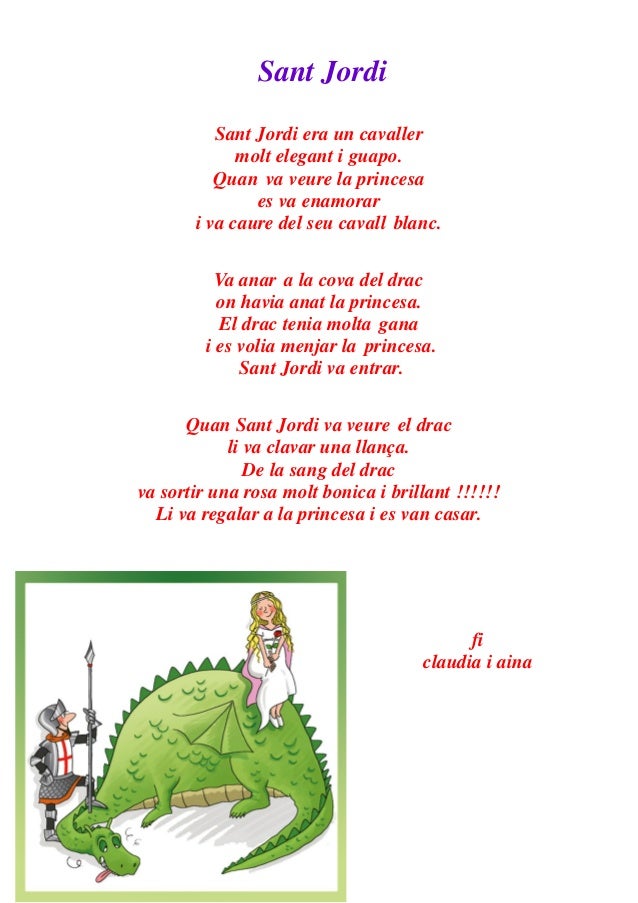 Sant Jordi

Sant Jordi era un cavaller
molt elegant i guapo.
Quan va veure la princesa
es va enamorar
i va caure del seu cavall blanc.

Va anar a la cova del drac
on havia anat la princesa.
El drac tenia molta gana
i es volia menjar la princesa.
Sant Jordi va entrar.

Quan Sant Jordi va veure el drac
li va clavar una llança.
De la sang del drac
va sortir una rosa molt bonica i brillant !!!!!!
Li va regalar a la princesa i es van casar.

fi
claudia i aina